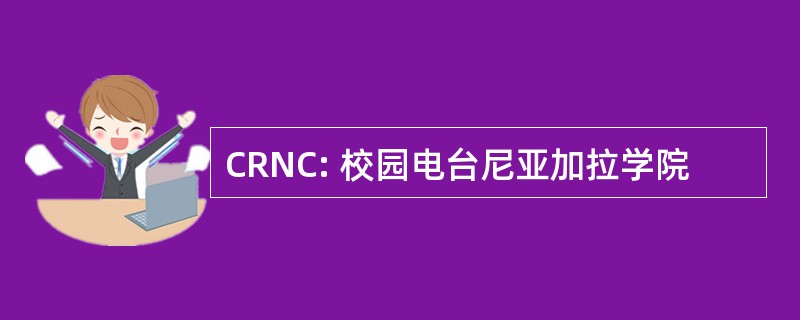 CRNC: 校园电台尼亚加拉学院